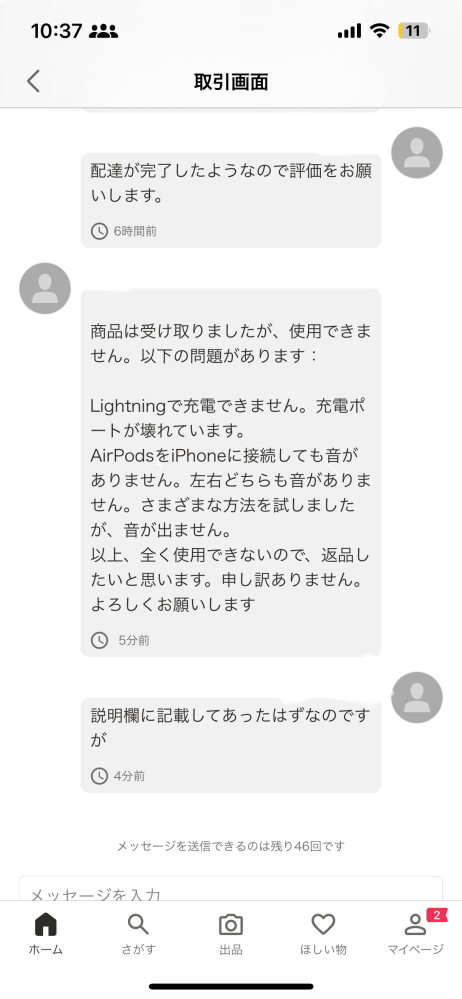 10:37 11

取引画面

配達が完了したようなので評価をお願いします。

6時間前

商品は受け取りましたが、使用できません。以下の問題があります：

Lightningで充電できません。充電ポートが壊れています。
AirPodsをiPhoneに接続しても音がありません。左右どちらも音がありません。さまざまな方法を試しましたが、音が出ません。
以上、全く使用できないので、返品したいと思います。申し訳ありません。
よろしくお願いします

5分前

説明欄に記載してあったはずなのですが

4分前

メッセージを送信できるのは残り46回です

メッセージを入力

ホーム　さがす　出品　ほしい物　2 マイページ